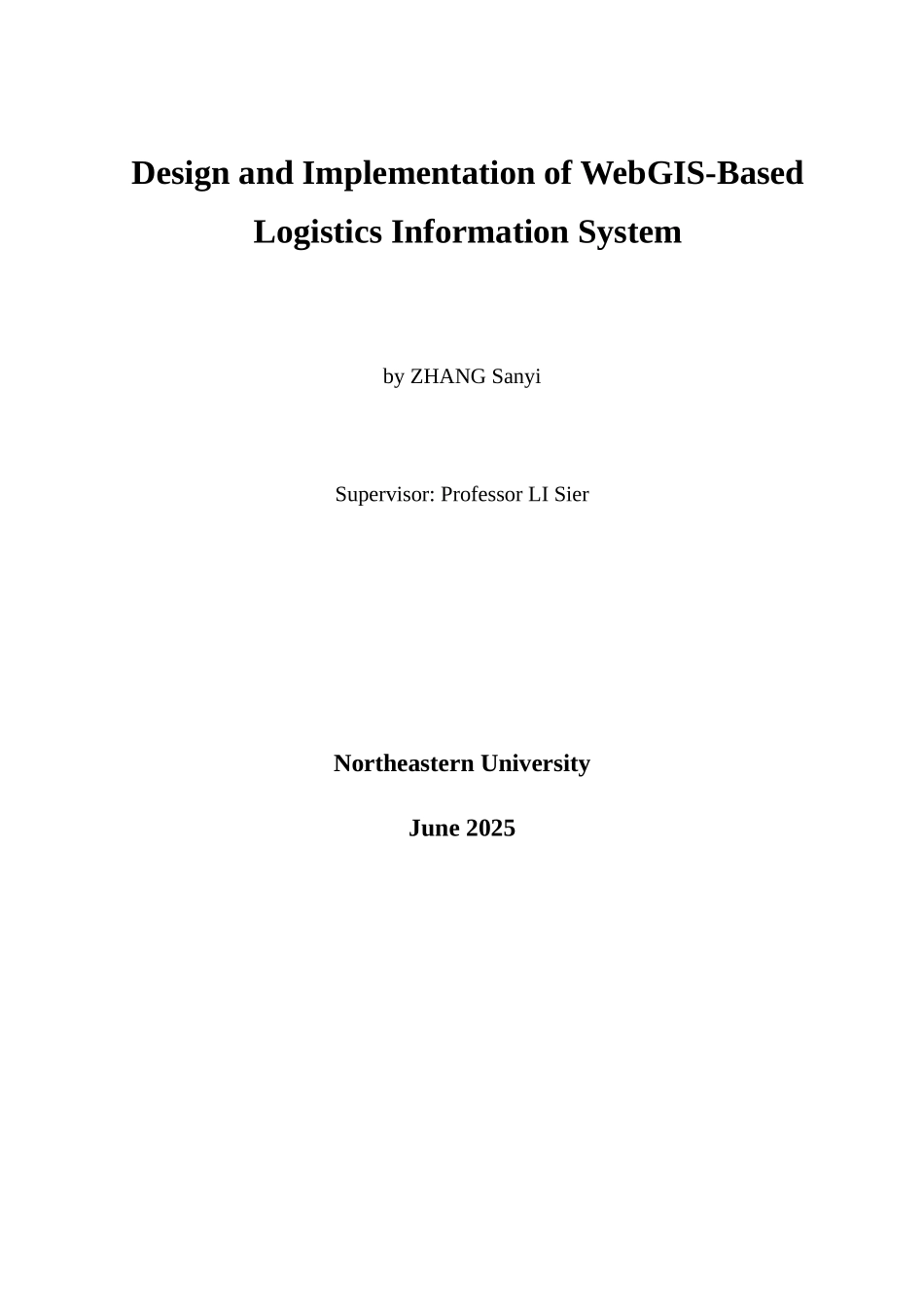 Design and Implementation of WebGIS-Based Logistics Information System

by ZHANG Sanyi

Supervisor: Professor LI Sier

Northeastern University

June 2025